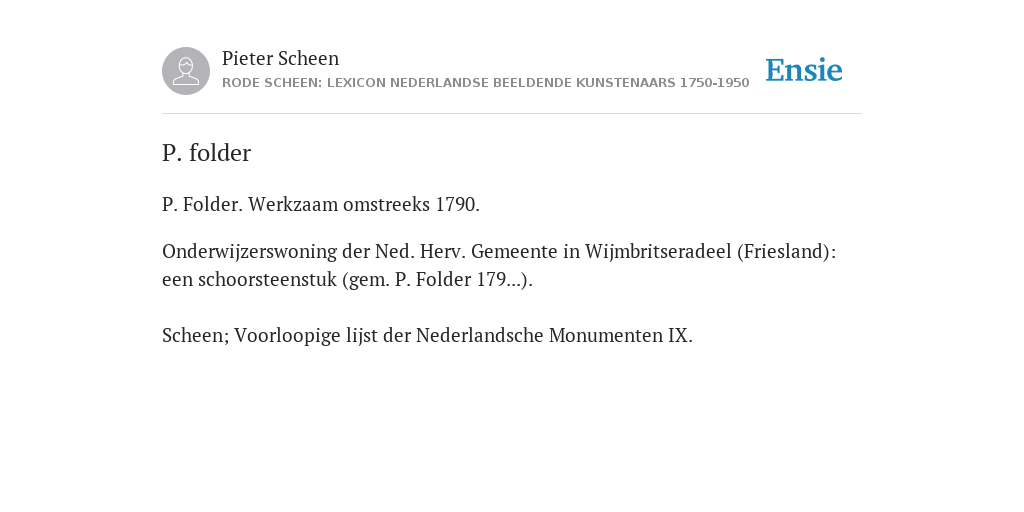 Pieter Scheen
RODE SCHEEN: LEXICON NEDERLANDSE BEELDENDE KUNSTENAARS 1750-1950

Ensie

P. folder

P. Folder. Werkzaam omstreeks 1790.

Onderwijzerswoning der Ned. Herv. Gemeente in Wijmbritseradeel (Friesland): een schoorsteenstuk (gem. P. Folder 179...).

Scheen; Voorloopige lijst der Nederlandsche Monumenten IX.